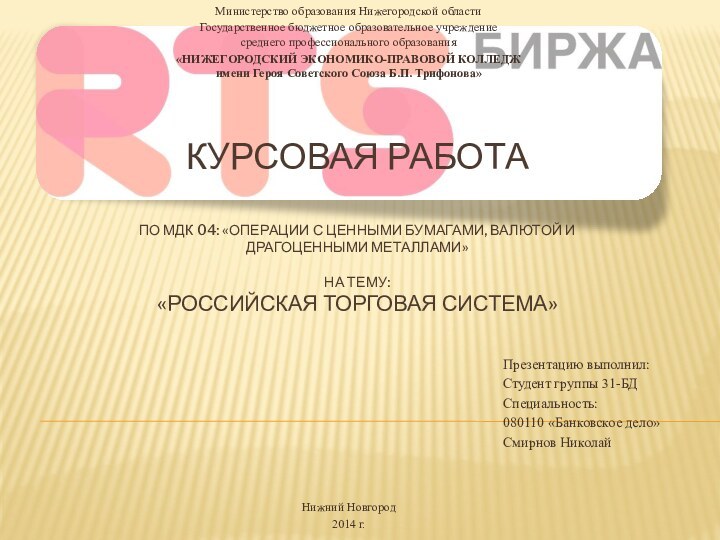 Министерство образования Нижегородской области
Государственное бюджетное образовательное учреждение
среднего профессионального образования
«НИЖЕГОРОДСКИЙ ЭКОНОМИКО-ПРАВОВОЙ КОЛЛЕДЖ
имени Героя Советского Союза Б.П. Трифонова»

RTS БИРЖА

КУРСОВАЯ РАБОТА

ПО МДК 04: «ОПЕРАЦИИ С ЦЕННЫМИ БУМАГАМИ, ВАЛЮТОЙ И ДРАГОЦЕННЫМИ МЕТАЛЛАМИ»

НА ТЕМУ:
«РОССИЙСКАЯ ТОРГОВАЯ СИСТЕМА»

Презентацию выполнил:
Студент группы 31-БД
Специальность:
080110 «Банковское дело»
Смирнов Николай

Нижний Новгород
2014 г.